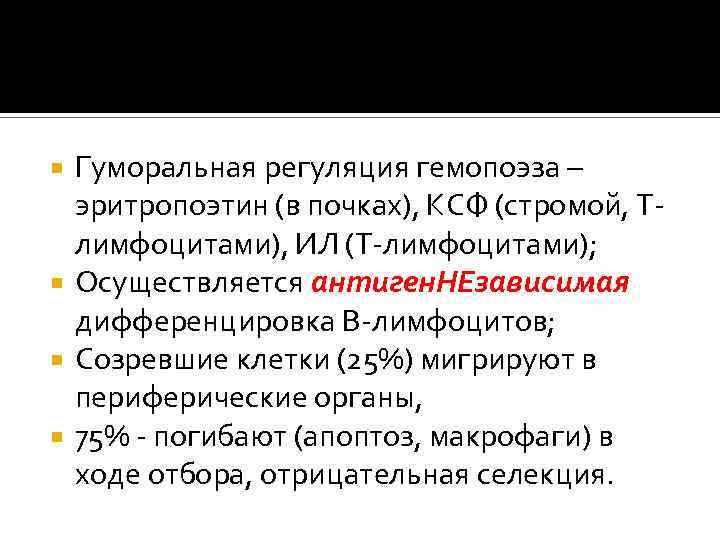 Гуморальная регуляция гемопоэза – эритропоэтин (в почках), КСФ (стромой, Т-лимфоцитами), ИЛ (Т-лимфоцитами);

Осуществляется антигенНЕзависимая дифференцировка В-лимфоцитов;

Созревшие клетки (25%) мигрируют в периферические органы,

75% - погибают (апоптоз, макрофаги) в ходе отбора, отрицательная селекция.